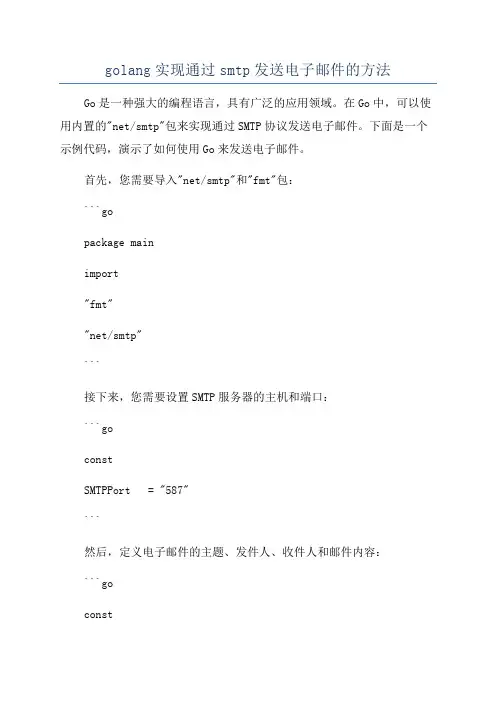 golang 实现通过 smtp 发送电子邮件的方法

Go 是一种强大的编程语言，具有广泛的应用领域。在 Go 中，可以使用内置的"net/smtp"包来实现通过 SMTP 协议发送电子邮件。下面是一个示例代码，演示了如何使用 Go 来发送电子邮件。

首先，您需要导入"net/smtp"和"fmt"包：

```go

package main

import

"fmt"

"net/smtp"

```

接下来，您需要设置 SMTP 服务器的主机和端口：

```go

const

SMTPPort   = "587"

```

然后，定义电子邮件的主题、发件人、收件人和邮件内容：

```go

const